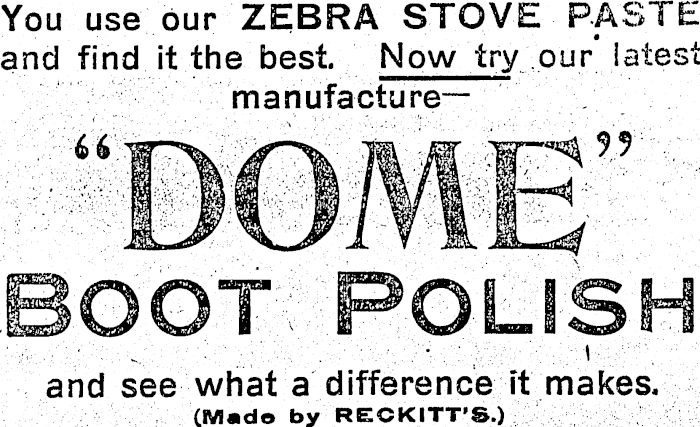 You use our ZEBRA STOVE PASTE and find it the best. Now try our latest manufacture—

"DOME"

BOOT POLISH

and see what a difference it makes.

(Made by RECKITT'S.)